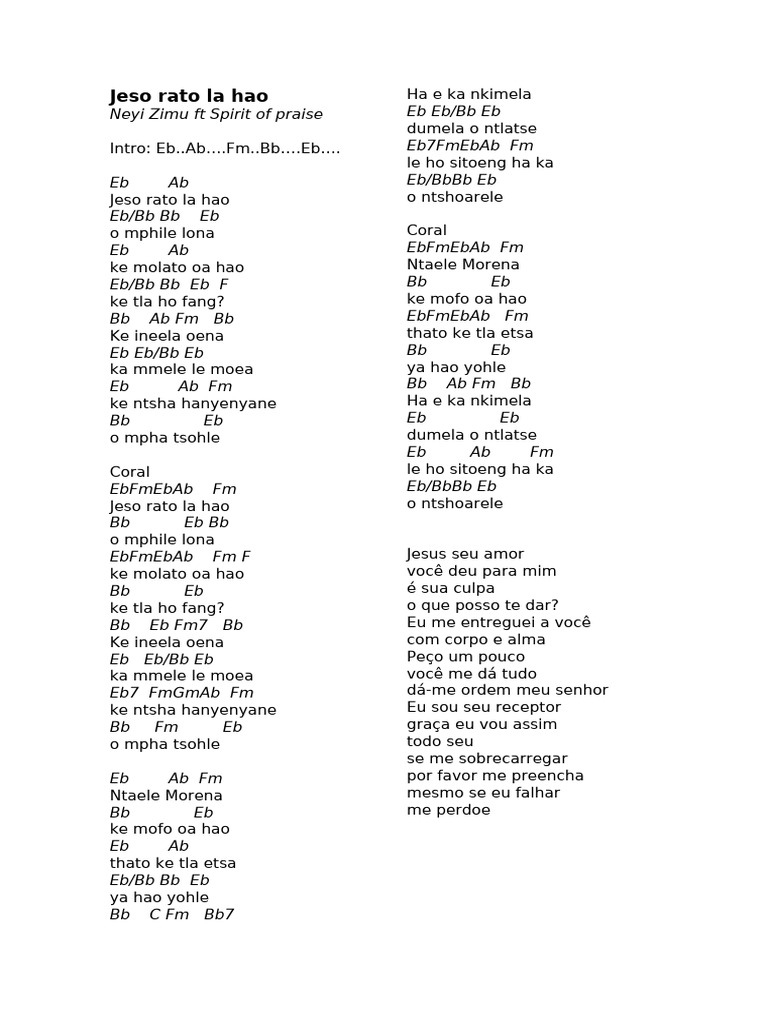 Jeso rato la hao
Neyi Zimu ft Spirit of praise

Intro: Eb..Ab….Fm..Bb….Eb….

Eb Ab
Jeso rato la hao
Eb/Bb Bb Eb
o mphile lona
Eb Ab
ke molato oa hao
Eb/Bb Bb Eb F
ke tla ho fang?
Bb Ab Fm Bb
Ke ineela oena
Eb Eb/Bb Eb
ka mmele le moea
Eb Ab Fm
ke ntsha hanyenyane
Bb Eb
o mpha tsohle

Coral
EbFmEbAb Fm
Jeso rato la hao
Bb Eb Bb
o mphile lona
EbFmEbAb Fm F
ke molato oa hao
Bb Eb
ke tla ho fang?
Bb Eb Fm7 Bb
Ke ineela oena
Eb Eb/Bb Eb
ka mmele le moea
Eb7 FmGmAb Fm
ke ntsha hanyenyane
Bb Fm Eb
o mpha tsohle

Eb Ab Fm
Ntaele Morena
Bb Eb
ke mofo oa hao
Eb Ab
thato ke tla etsa
Eb/Bb Bb Eb
ya hao yohle
Bb C Fm Bb7

Ha e ka nkimela
Eb Eb/Bb Eb
dumela o ntlatse
Eb7FmEbAb Fm
le ho sitoeng ha ka
Eb/BbBb Eb
o ntshoarele

Coral
EbFmEbAb Fm
Ntaele Morena
Bb Eb
ke mofo oa hao
EbFmEbAb Fm
thato ke tla etsa
Bb Eb
ya hao yohle
Bb Ab Fm Bb
Ha e ka nkimela
Eb Eb
dumela o ntlatse
Eb Ab Fm
le ho sitoeng ha ka
Eb/BbBb Eb
o ntshoarele

Jesus seu amor
você deu para mim
é sua culpa
o que posso te dar?
Eu me entreguei a você
com corpo e alma
Peço um pouco
você me dá tudo
dá-me ordem meu senhor
Eu sou seu receptor
graça eu vou assim
todo seu
se me sobrecarregar
por favor me preencha
mesmo se eu falhar
me perdoe